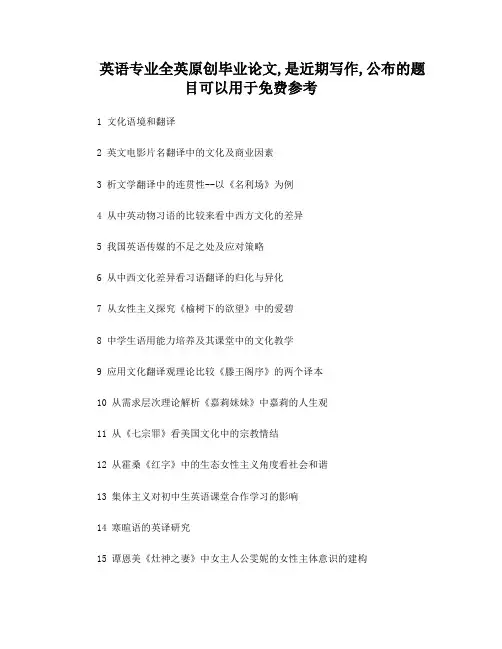 英语专业全英原创毕业论文,是近期写作,公布的题目可以用于免费参考

1 文化语境和翻译

2 英文电影片名翻译中的文化及商业因素

3 析文学翻译中的连贯性--以《名利场》为例

4 从中英动物习语的比较来看中西方文化的差异

5 我国英语传媒的不足之处及应对策略

6 从中西文化差异看习语翻译的归化与异化

7 从女性主义探究《榆树下的欲望》中的爱碧

8 中学生语用能力培养及其课堂中的文化教学

9 应用文化翻译观理论比较《滕王阁序》的两个译本

10 从需求层次理论解析《嘉莉妹妹》中嘉莉的人生观

11 从《七宗罪》看美国文化中的宗教情结

12 从霍桑《红字》中的生态女性主义角度看社会和谐

13 集体主义对初中生英语课堂合作学习的影响

14 寒暄语的英译研究

15 谭恩美《灶神之妻》中女主人公雯妮的女性主体意识的建构